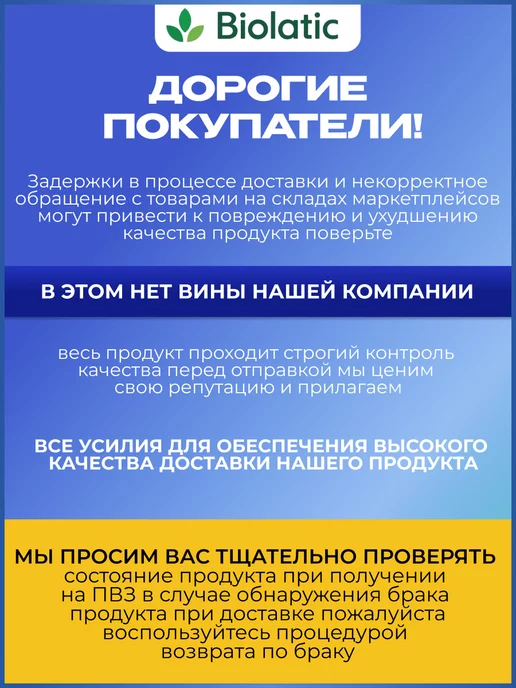 Biolatic

ДОРОГИЕ ПОКУПАТЕЛИ!

Задержки в процессе доставки и некорректное обращение с товарами на складах маркетплейсов могут привести к повреждению и ухудшению качества продукта поверьте

В ЭТОМ НЕТ ВИНЫ НАШЕЙ КОМПАНИИ

весь продукт проходит строгий контроль качества перед отправкой мы ценим свою репутацию и прилагаем

ВСЕ УСИЛИЯ ДЛЯ ОБЕСПЕЧЕНИЯ ВЫСОКОГО КАЧЕСТВА ДОСТАВКИ НАШЕГО ПРОДУКТА

МЫ ПРОСИМ ВАС ТЩАТЕЛЬНО ПРОВЕРЯТЬ состояние продукта при получении на ПВЗ в случае обнаружения брака продукта при доставке пожалуйста воспользуйтесь процедурой возврата по браку